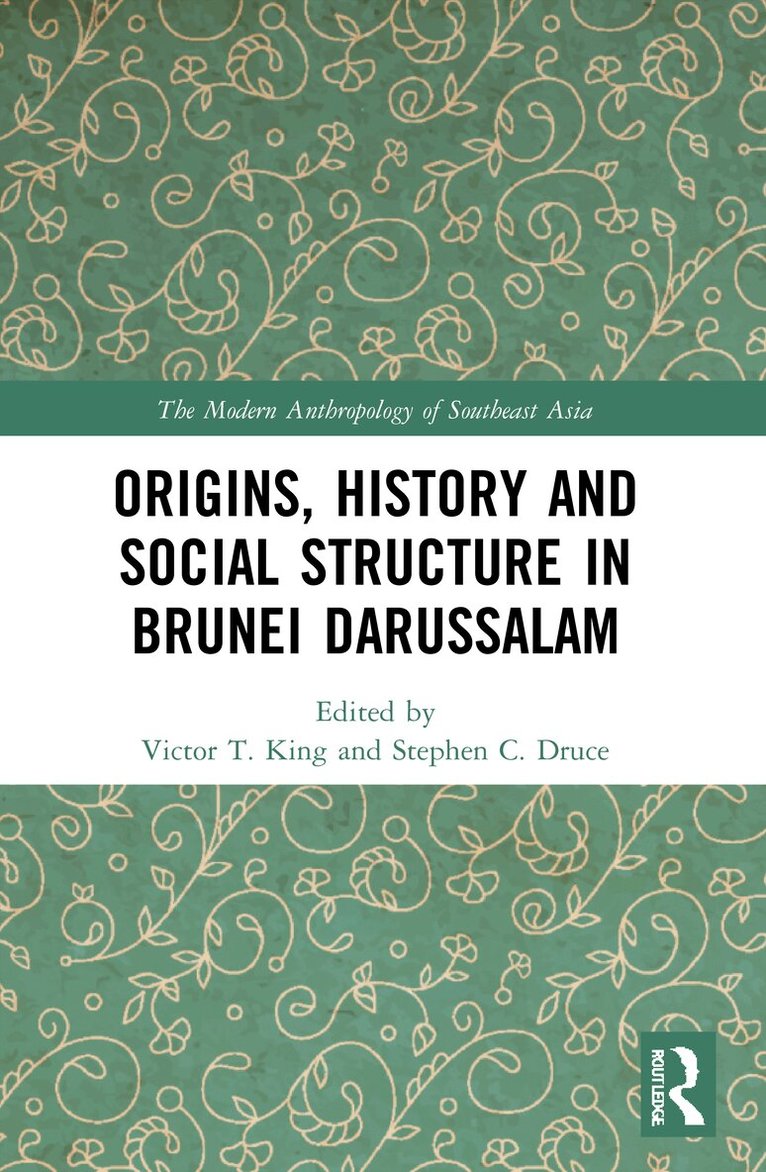 The Modern Anthropology of Southeast Asia

ORIGINS, HISTORY AND SOCIAL STRUCTURE IN BRUNEI DARUSSALAM

Edited by
Victor T. King and Stephen C. Druce

ROUTLEDGE